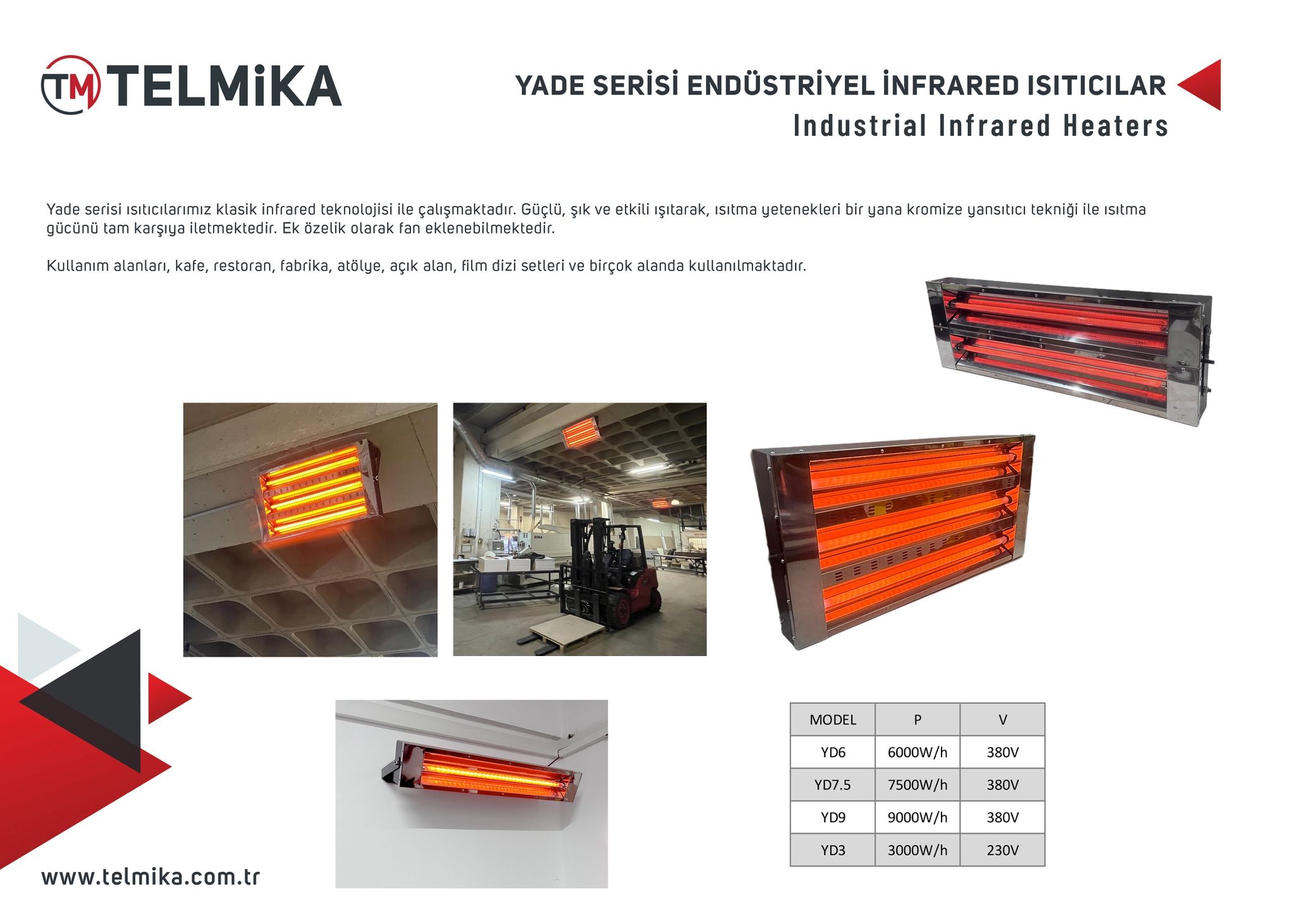 TM TELMiKA

YADE SERİSİ ENDÜSTRİYEL İNFRARED ISITICILAR
Industrial Infrared Heaters

Yade serisi ısıtıcılarımız klasik infrared teknolojisi ile çalışmaktadır. Güçlü, şık ve etkili ışıtarak, ısıtma yetenekleri bir yana kromize yansıtıcı tekniği ile ısıtma gücünü tam karşıya iletmektedir. Ek özelik olarak fan eklenebilmektedir.

Kullanım alanları, kafe, restoran, fabrika, atölye, açık alan, film dizi setleri ve birçok alanda kullanılmaktadır.

| MODEL | P | V |
|---|---|---|
| YD6 | 6000W/h | 380V |
| YD7.5 | 7500W/h | 380V |
| YD9 | 9000W/h | 380V |
| YD3 | 3000W/h | 230V |

www.telmika.com.tr